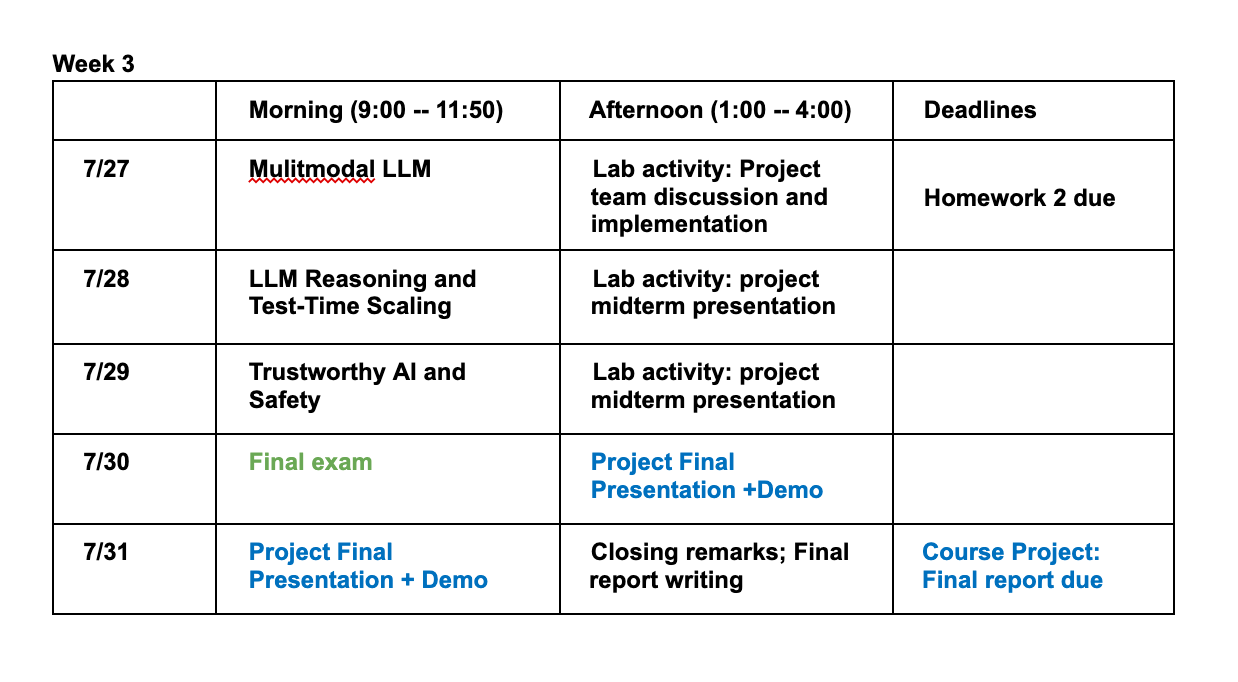 Week 3

| | Morning (9:00 -- 11:50) | Afternoon (1:00 -- 4:00) | Deadlines |
|---|---|---|---|
| 7/27 | Mulitmodal LLM | Lab activity: Project team discussion and implementation | Homework 2 due |
| 7/28 | LLM Reasoning and Test-Time Scaling | Lab activity: project midterm presentation | |
| 7/29 | Trustworthy AI and Safety | Lab activity: project midterm presentation | |
| 7/30 | Final exam | Project Final Presentation +Demo | |
| 7/31 | Project Final Presentation + Demo | Closing remarks; Final report writing | Course Project: Final report due |